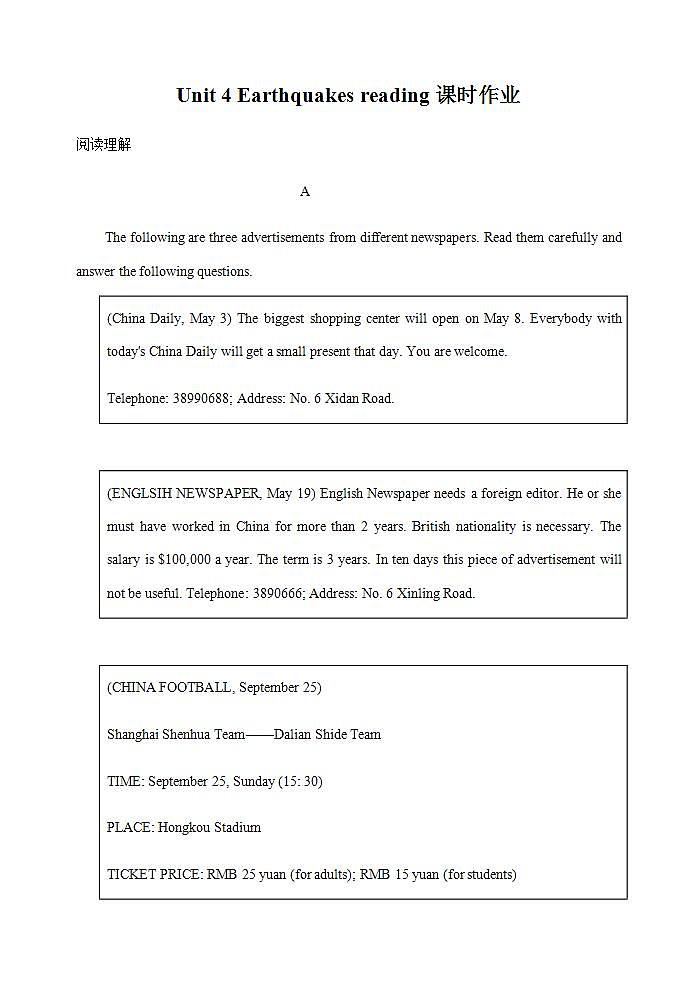 Unit 4 Earthquakes reading 课时作业

阅读理解

A

The following are three advertisements from different newspapers. Read them carefully and answer the following questions.

(China Daily, May 3) The biggest shopping center will open on May 8. Everybody with today's China Daily will get a small present that day. You are welcome.

Telephone: 38990688; Address: No. 6 Xidan Road.

(ENGLSIH NEWSPAPER, May 19) English Newspaper needs a foreign editor. He or she must have worked in China for more than 2 years. British nationality is necessary. The salary is $100,000 a year. The term is 3 years. In ten days this piece of advertisement will not be useful. Telephone: 3890666; Address: No. 6 Xinling Road.

(CHINA FOOTBALL, September 25)

Shanghai Shenhua Team——Dalian Shide Team

TIME: September 25, Sunday (15: 30)

PLACE: Hongkou Stadium

TICKET PRICE: RMB 25 yuan (for adults); RMB 15 yuan (for students)